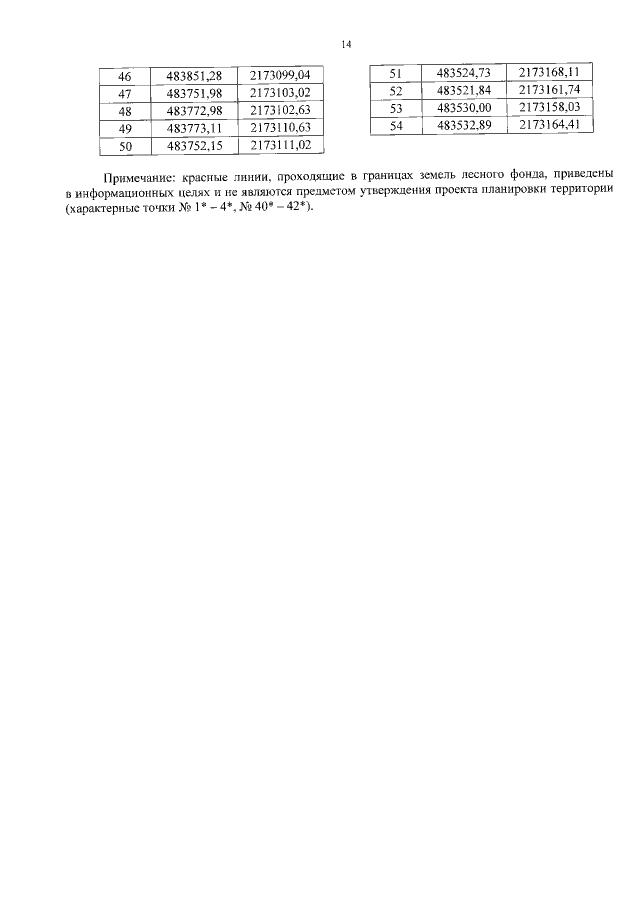 14

| 46 | 483851,28 | 2173099,04 |
|---|---|---|
| 47 | 483751,98 | 2173103,02 |
| 48 | 483772,98 | 2173102,63 |
| 49 | 483773,11 | 2173110,63 |
| 50 | 483752,15 | 2173111,02 |

| 51 | 483524,73 | 2173168,11 |
|---|---|---|
| 52 | 483521,84 | 2173161,74 |
| 53 | 483530,00 | 2173158,03 |
| 54 | 483532,89 | 2173164,41 |

Примечание: красные линии, проходящие в границах земель лесного фонда, приведены в информационных целях и не являются предметом утверждения проекта планировки территории (характерные точки № 1* – 4*, № 40* – 42*).